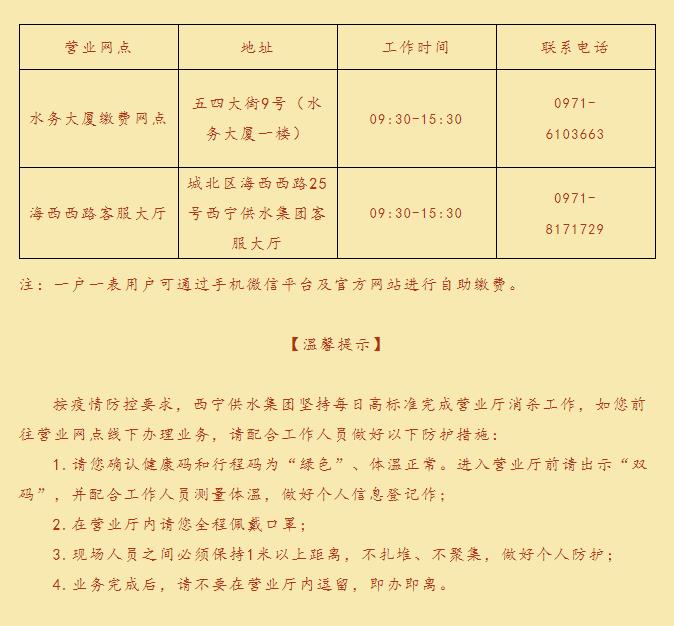 | 营业网点 | 地址 | 工作时间 | 联系电话 |
|---|---|---|---|
| 水务大厦缴费网点 | 五四大街9号（水务大厦一楼） | 09:30-15:30 | 0971-6103663 |
| 海西西路客服大厅 | 城北区海西西路25号西宁供水集团客服大厅 | 09:30-15:30 | 0971-8171729 |

注：一户一表用户可通过手机微信平台及官方网站进行自助缴费。

【温馨提示】

按疫情防控要求，西宁供水集团坚持每日高标准完成营业厅消杀工作，如您前往营业网点线下办理业务，请配合工作人员做好以下防护措施：

1. 请您确认健康码和行程码为“绿色”、体温正常。进入营业厅前请出示“双码”，并配合工作人员测量体温，做好个人信息登记作；

2. 在营业厅内请您全程佩戴口罩；

3. 现场人员之间必须保持1米以上距离，不扎堆、不聚集，做好个人防护；

4. 业务完成后，请不要在营业厅内逗留，即办即离。